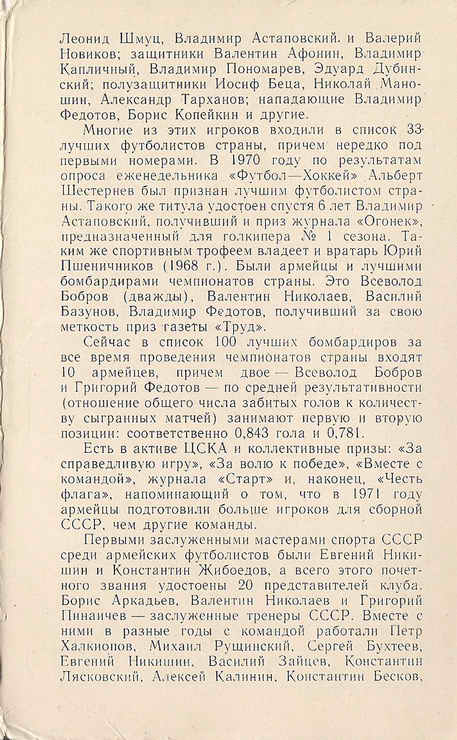 Леонид Шмуц, Владимир Астаповский и Валерий Новиков; защитники Валентин Афонин, Владимир Капличный, Владимир Пономарев, Эдуард Дубинский; полузащитники Иосиф Беца, Николай Маношин, Александр Тарханов; нападающие Владимир Федотов, Борис Копейкин и другие.

Многие из этих игроков входили в список 33 лучших футболистов страны, причем нередко под первыми номерами. В 1970 году по результатам опроса еженедельника «Футбол—Хоккей» Альберт Шестернев был признан лучшим футболистом страны. Такого же титула удостоен спустя 6 лет Владимир Астаповский, получивший и приз журнала «Огонек», предназначенный для голкипера № 1 сезона. Таким же спортивным трофеем владеет и вратарь Юрий Пшеничников (1968 г.). Были армейцы и лучшими бомбардирами чемпионатов страны. Это Всеволод Бобров (дважды), Валентин Николаев, Василий Базунов, Владимир Федотов, получивший за свою меткость приз газеты «Труд».

Сейчас в список 100 лучших бомбардиров за все время проведения чемпионатов страны входят 10 армейцев, причем двое — Всеволод Бобров и Григорий Федотов — по средней результативности (отношение общего числа забитых голов к количеству сыгранных матчей) занимают первую и вторую позиции: соответственно 0,843 гола и 0,781.

Есть в активе ЦСКА и коллективные призы: «За справедливую игру», «За волю к победе», «Вместе с командой», журнала «Старт» и, наконец, «Честь флага», напоминающий о том, что в 1971 году армейцы подготовили больше игроков для сборной СССР, чем другие команды.

Первыми заслуженными мастерами спорта СССР среди армейских футболистов были Евгений Никишин и Константин Жибоедов, а всего этого почетного звания удостоены 20 представителей клуба. Борис Аркадьев, Валентин Николаев и Григорий Пинаичев — заслуженные тренеры СССР. Вместе с ними в разные годы с командой работали Петр Халкиопов, Михаил Рущинский, Сергей Бухтеев, Евгений Никишин, Василий Зайцев, Константин Лясковский, Алексей Калинин, Константин Бесков,